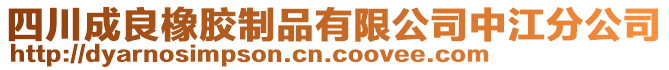 四川成良橡胶制品有限公司中江分公司
http://dyarnosimpson.cn.coovee.com